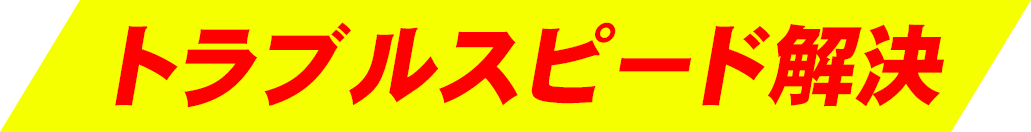 トラブルスピード解決